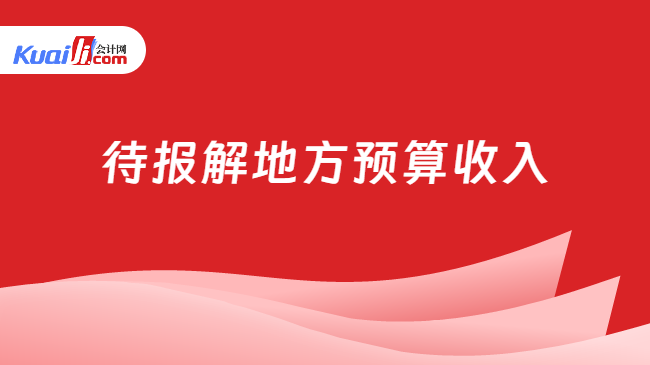 Kuaiji 会计网 .com

待报解地方预算收入